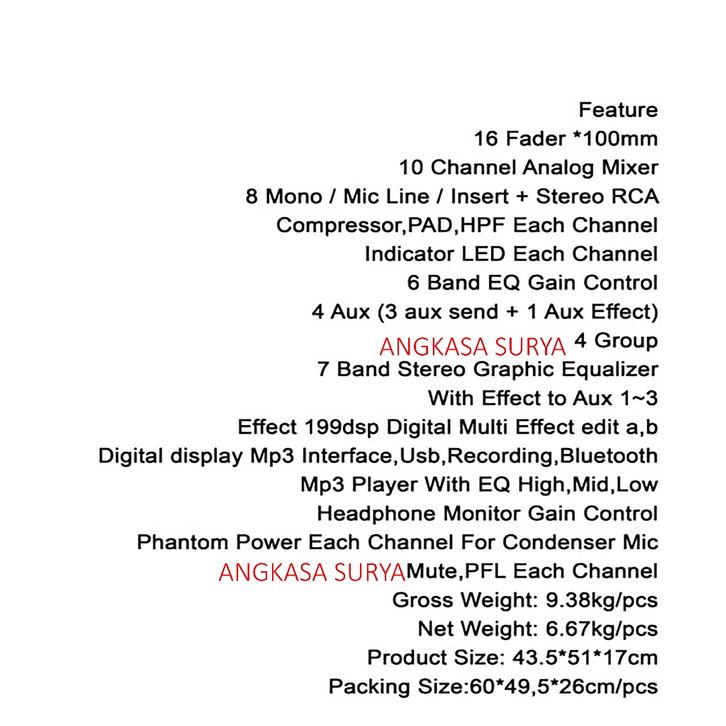 Feature
16 Fader *100mm
10 Channel Analog Mixer
8 Mono / Mic Line / Insert + Stereo RCA
Compressor,PAD,HPF Each Channel
Indicator LED Each Channel
6 Band EQ Gain Control
4 Aux (3 aux send + 1 Aux Effect)
4 Group
7 Band Stereo Graphic Equalizer
With Effect to Aux 1~3
Effect 199dsp Digital Multi Effect edit a,b
Digital display Mp3 Interface,Usb,Recording,Bluetooth
Mp3 Player With EQ High,Mid,Low
Headphone Monitor Gain Control
Phantom Power Each Channel For Condenser Mic
Mute,PFL Each Channel
Gross Weight: 9.38kg/pcs
Net Weight: 6.67kg/pcs
Product Size: 43.5*51*17cm
Packing Size:60*49,5*26cm/pcs

ANGKASA SURYA